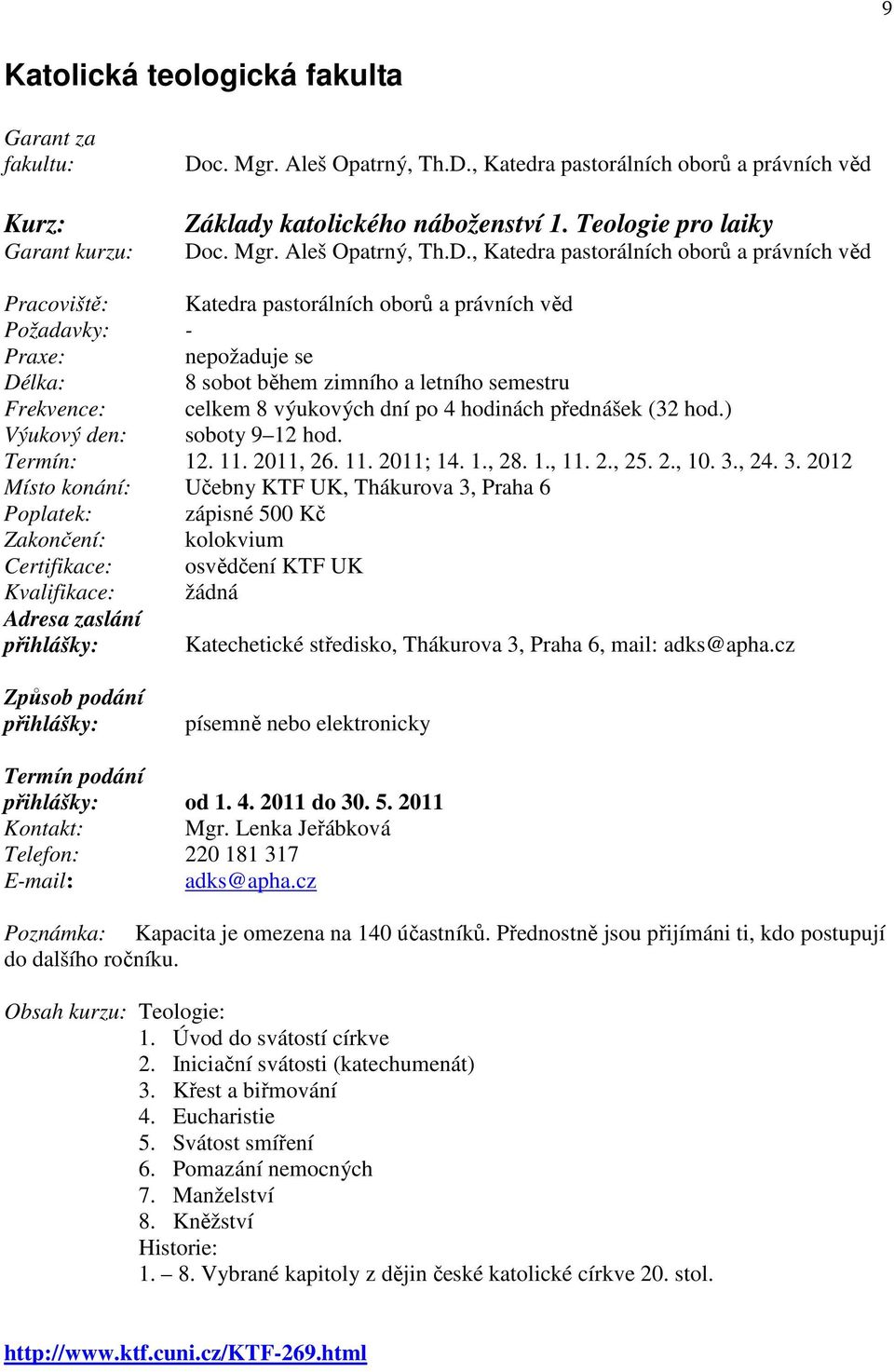 9

Katolická teologická fakulta

Garant za fakultu: Doc. Mgr. Aleš Opatrný, Th.D., Katedra pastorálních oborů a právních věd

Kurz: Základy katolického náboženství 1. Teologie pro laiky
Garant kurzu: Doc. Mgr. Aleš Opatrný, Th.D., Katedra pastorálních oborů a právních věd

Pracoviště: Katedra pastorálních oborů a právních věd
Požadavky: -
Praxe: nepožaduje se
Délka: 8 sobot během zimního a letního semestru
Frekvence: celkem 8 výukových dní po 4 hodinách přednášek (32 hod.)
Výukový den: soboty 9–12 hod.
Termín: 12. 11. 2011, 26. 11. 2011; 14. 1., 28. 1., 11. 2., 25. 2., 10. 3., 24. 3. 2012
Místo konání: Učebny KTF UK, Thákurova 3, Praha 6
Poplatek: zápisné 500 Kč
Zakončení: kolokvium
Certifikace: osvědčení KTF UK
Kvalifikace: žádná
Adresa zaslání přihlášky: Katechetické středisko, Thákurova 3, Praha 6, mail: adks@apha.cz

Způsob podání přihlášky: písemně nebo elektronicky

Termín podání přihlášky: od 1. 4. 2011 do 30. 5. 2011
Kontakt: Mgr. Lenka Jeřábková
Telefon: 220 181 317
E-mail: adks@apha.cz

Poznámka: Kapacita je omezena na 140 účastníků. Přednostně jsou přijímáni ti, kdo postupují do dalšího ročníku.

Obsah kurzu: Teologie:
1. Úvod do svátostí církve
2. Iniciační svátosti (katechumenát)
3. Křest a biřmování
4. Eucharistie
5. Svátost smíření
6. Pomazání nemocných
7. Manželství
8. Kněžství
Historie:
1. – 8. Vybrané kapitoly z dějin české katolické církve 20. stol.

http://www.ktf.cuni.cz/KTF-269.html